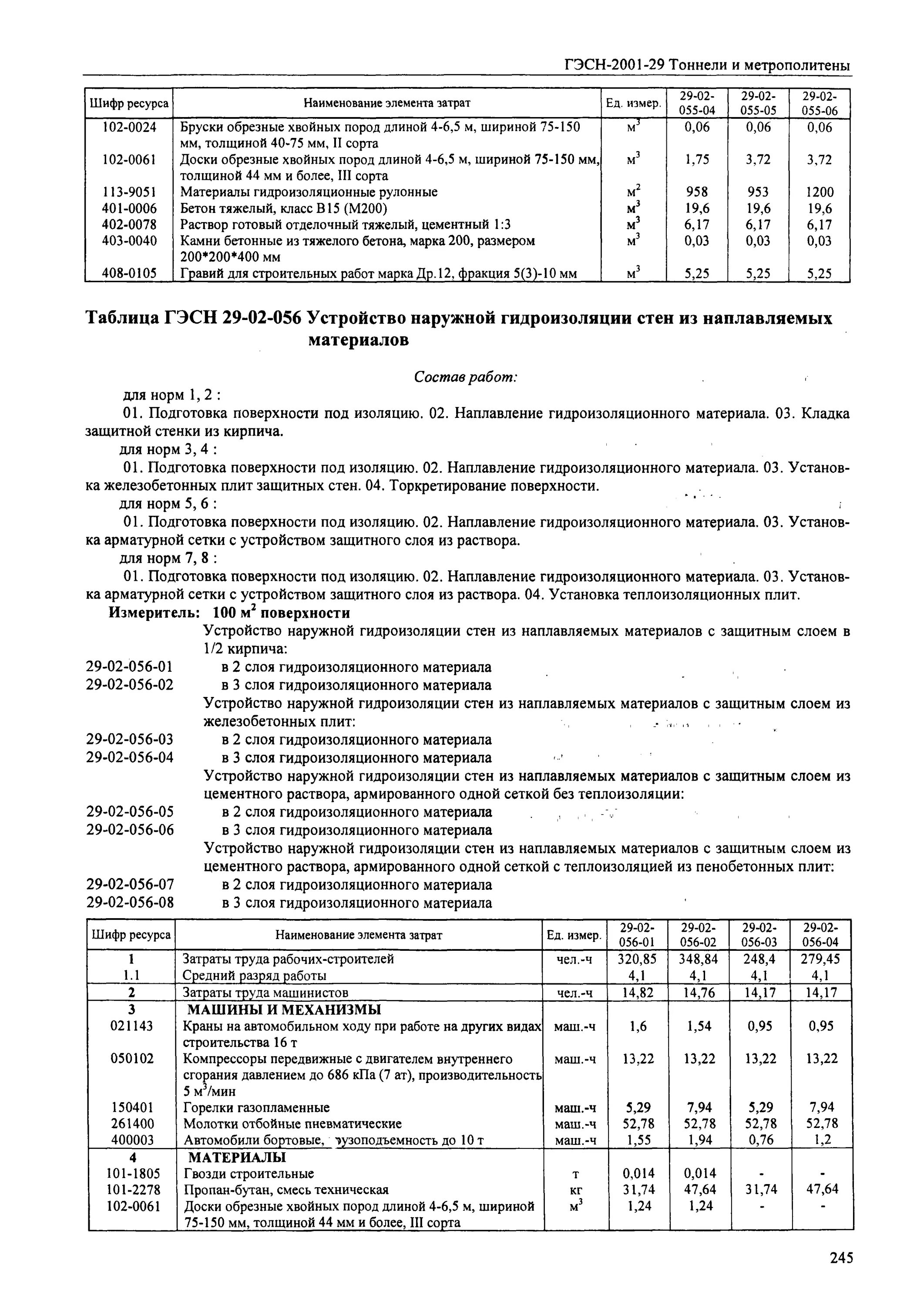 ГЭСН-2001-29 Тоннели и метрополитены

| Шифр ресурса | Наименование элемента затрат | Ед. измер. | 29-02-055-04 | 29-02-055-05 | 29-02-055-06 |
|---|---|---|---|---|---|
| 102-0024 | Бруски обрезные хвойных пород длиной 4-6,5 м, шириной 75-150 мм, толщиной 40-75 мм, II сорта | $м^3$ | 0,06 | 0,06 | 0,06 |
| 102-0061 | Доски обрезные хвойных пород длиной 4-6,5 м, шириной 75-150 мм, толщиной 44 мм и более, III сорта | $м^3$ | 1,75 | 3,72 | 3,72 |
| 113-9051 | Материалы гидроизоляционные рулонные | $м^2$ | 958 | 953 | 1200 |
| 401-0006 | Бетон тяжелый, класс В15 (М200) | $м^3$ | 19,6 | 19,6 | 19,6 |
| 402-0078 | Раствор готовый отделочный тяжелый, цементный 1:3 | $м^3$ | 6,17 | 6,17 | 6,17 |
| 403-0040 | Камни бетонные из тяжелого бетона, марка 200, размером 200*200*400 мм | $м^3$ | 0,03 | 0,03 | 0,03 |
| 408-0105 | Гравий для строительных работ марка Др.12, фракция 5(3)-10 мм | $м^3$ | 5,25 | 5,25 | 5,25 |

Таблица ГЭСН 29-02-056 Устройство наружной гидроизоляции стен из наплавляемых материалов

Состав работ:

для норм 1, 2 :

01. Подготовка поверхности под изоляцию. 02. Наплавление гидроизоляционного материала. 03. Кладка защитной стенки из кирпича.

для норм 3, 4 :

01. Подготовка поверхности под изоляцию. 02. Наплавление гидроизоляционного материала. 03. Установка железобетонных плит защитных стен. 04. Торкретирование поверхности.

для норм 5, 6 :

01. Подготовка поверхности под изоляцию. 02. Наплавление гидроизоляционного материала. 03. Установка арматурной сетки с устройством защитного слоя из раствора.

для норм 7, 8 :

01. Подготовка поверхности под изоляцию. 02. Наплавление гидроизоляционного материала. 03. Установка арматурной сетки с устройством защитного слоя из раствора. 04. Установка теплоизоляционных плит.

Измеритель: 100 $м^2$ поверхности

Устройство наружной гидроизоляции стен из наплавляемых материалов с защитным слоем в 1/2 кирпича:

29-02-056-01 в 2 слоя гидроизоляционного материала
29-02-056-02 в 3 слоя гидроизоляционного материала

Устройство наружной гидроизоляции стен из наплавляемых материалов с защитным слоем из железобетонных плит:

29-02-056-03 в 2 слоя гидроизоляционного материала
29-02-056-04 в 3 слоя гидроизоляционного материала

Устройство наружной гидроизоляции стен из наплавляемых материалов с защитным слоем из цементного раствора, армированного одной сеткой без теплоизоляции:

29-02-056-05 в 2 слоя гидроизоляционного материала
29-02-056-06 в 3 слоя гидроизоляционного материала

Устройство наружной гидроизоляции стен из наплавляемых материалов с защитным слоем из цементного раствора, армированного одной сеткой с теплоизоляцией из пенобетонных плит:

29-02-056-07 в 2 слоя гидроизоляционного материала
29-02-056-08 в 3 слоя гидроизоляционного материала

| Шифр ресурса | Наименование элемента затрат | Ед. измер. | 29-02-056-01 | 29-02-056-02 | 29-02-056-03 | 29-02-056-04 |
|---|---|---|---|---|---|---|
| 1 | Затраты труда рабочих-строителей | чел.-ч | 320,85 | 348,84 | 248,4 | 279,45 |
| 1.1 | Средний разряд работы | | 4,1 | 4,1 | 4,1 | 4,1 |
| 2 | Затраты труда машинистов | чел.-ч | 14,82 | 14,76 | 14,17 | 14,17 |
| 3 | МАШИНЫ И МЕХАНИЗМЫ | | | | | |
| 021143 | Краны на автомобильном ходу при работе на других видах строительства 16 т | маш.-ч | 1,6 | 1,54 | 0,95 | 0,95 |
| 050102 | Компрессоры передвижные с двигателем внутреннего сгорания давлением до 686 кПа (7 ат), производительность 5 $м^3$/мин | маш.-ч | 13,22 | 13,22 | 13,22 | 13,22 |
| 150401 | Горелки газопламенные | маш.-ч | 5,29 | 7,94 | 5,29 | 7,94 |
| 261400 | Молотки отбойные пневматические | маш.-ч | 52,78 | 52,78 | 52,78 | 52,78 |
| 400003 | Автомобили бортовые, грузоподъемность до 10 т | маш.-ч | 1,55 | 1,94 | 0,76 | 1,2 |
| 4 | МАТЕРИАЛЫ | | | | | |
| 101-1805 | Гвозди строительные | т | 0,014 | 0,014 | - | - |
| 101-2278 | Пропан-бутан, смесь техническая | кг | 31,74 | 47,64 | 31,74 | 47,64 |
| 102-0061 | Доски обрезные хвойных пород длиной 4-6,5 м, шириной 75-150 мм, толщиной 44 мм и более, III сорта | $м^3$ | 1,24 | 1,24 | - | - |

245